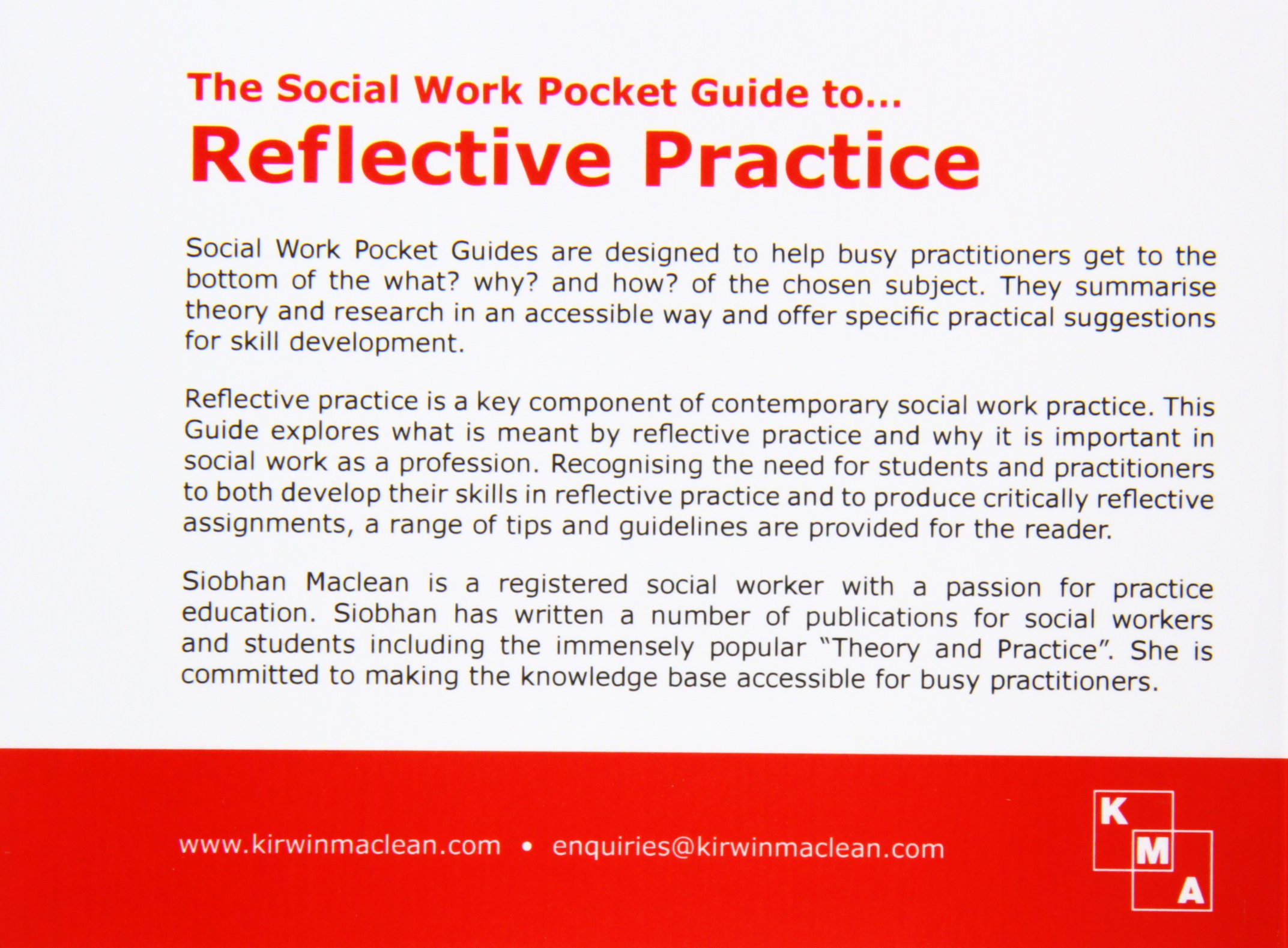 The Social Work Pocket Guide to...
Reflective Practice

Social Work Pocket Guides are designed to help busy practitioners get to the bottom of the what? why? and how? of the chosen subject. They summarise theory and research in an accessible way and offer specific practical suggestions for skill development.

Reflective practice is a key component of contemporary social work practice. This Guide explores what is meant by reflective practice and why it is important in social work as a profession. Recognising the need for students and practitioners to both develop their skills in reflective practice and to produce critically reflective assignments, a range of tips and guidelines are provided for the reader.

Siobhan Maclean is a registered social worker with a passion for practice education. Siobhan has written a number of publications for social workers and students including the immensely popular "Theory and Practice". She is committed to making the knowledge base accessible for busy practitioners.

www.kirwinmaclean.com • enquiries@kirwinmaclean.com

K
M
A